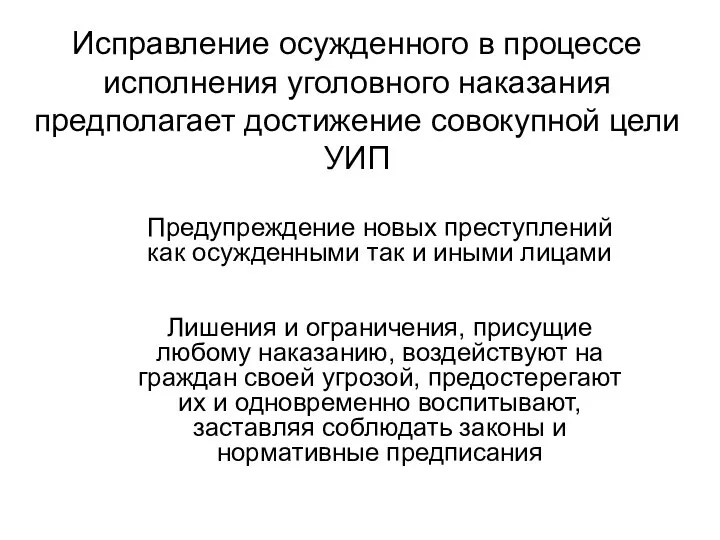 Исправление осужденного в процессе исполнения уголовного наказания предполагает достижение совокупной цели УИП

Предупреждение новых преступлений как осужденными так и иными лицами

Лишения и ограничения, присущие любому наказанию, воздействуют на граждан своей угрозой, предостерегают их и одновременно воспитывают, заставляя соблюдать законы и нормативные предписания